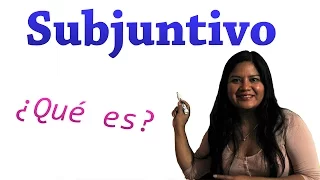 Subjuntivo

¿Qué es?